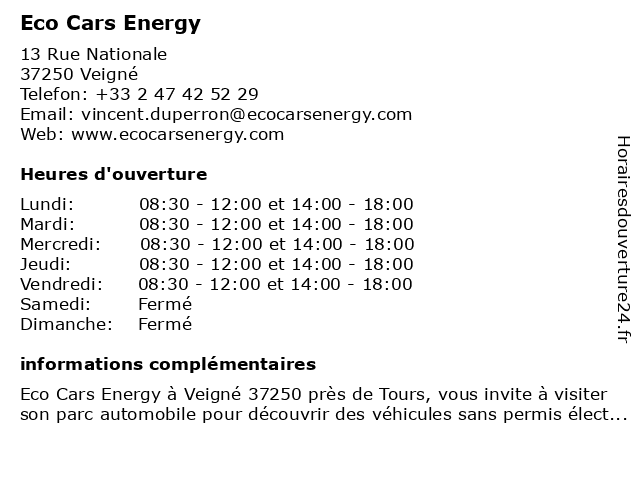 Eco Cars Energy

13 Rue Nationale
37250 Veigné
Telefon: +33 2 47 42 52 29
Email: vincent.duperron@ecocarsenergy.com
Web: www.ecocarsenergy.com

Heures d'ouverture

| | |
|---|---|
| Lundi: | 08:30 - 12:00 et 14:00 - 18:00 |
| Mardi: | 08:30 - 12:00 et 14:00 - 18:00 |
| Mercredi: | 08:30 - 12:00 et 14:00 - 18:00 |
| Jeudi: | 08:30 - 12:00 et 14:00 - 18:00 |
| Vendredi: | 08:30 - 12:00 et 14:00 - 18:00 |
| Samedi: | Fermé |
| Dimanche: | Fermé |

informations complémentaires

Eco Cars Energy à Veigné 37250 près de Tours, vous invite à visiter son parc automobile pour découvrir des véhicules sans permis élect...

Horairesdouverture24.fr